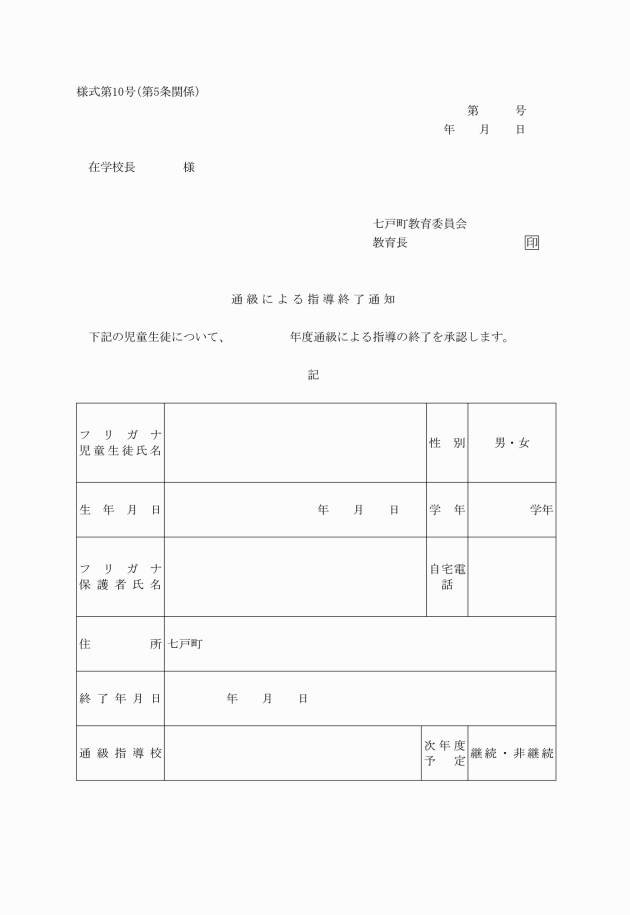 様式第10号（第5条関係）

第　　号
年　月　日

在学校長　　　様

七戸町教育委員会
教育長　　　　　印

通級による指導終了通知

下記の児童生徒について、　　　年度通級による指導の終了を承認します。

記

| フリガナ 児童生徒氏名 | | 性別 | 男・女 |
|---|---|---|---|
| 生年月日 | 年　月　日 | 学年 | 学年 |
| フリガナ 保護者氏名 | | 自宅電話 | |
| 住所 | 七戸町 | | |
| 終了年月日 | 年　月　日 | | |
| 通級指導校 | | 次年度予定 | 継続・非継続 |